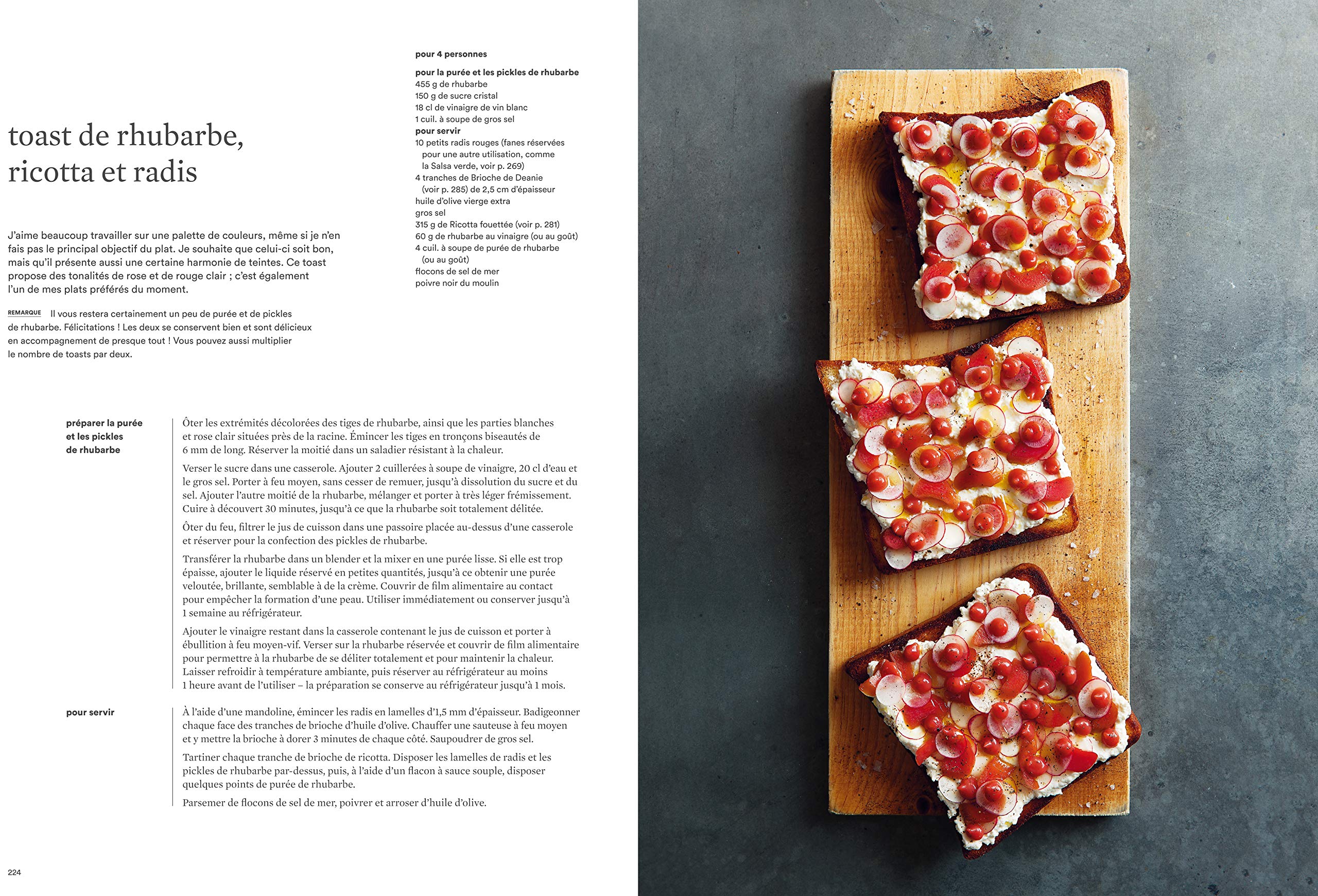 toast de rhubarbe, ricotta et radis

J'aime beaucoup travailler sur une palette de couleurs, même si je n'en fais pas le principal objectif du plat. Je souhaite que celui-ci soit bon, mais qu'il présente aussi une certaine harmonie de teintes. Ce toast propose des tonalités de rose et de rouge clair ; c'est également l'un de mes plats préférés du moment.

REMARQUE Il vous restera certainement un peu de purée et de pickles de rhubarbe. Félicitations ! Les deux se conservent bien et sont délicieux en accompagnement de presque tout ! Vous pouvez aussi multiplier le nombre de toasts par deux.

pour 4 personnes

pour la purée et les pickles de rhubarbe
455 g de rhubarbe
150 g de sucre cristal
18 cl de vinaigre de vin blanc
1 cuil. à soupe de gros sel
pour servir
10 petits radis rouges (fanes réservées pour une autre utilisation, comme la Salsa verde, voir p. 269)
4 tranches de Brioche de Deanie (voir p. 285) de 2,5 cm d'épaisseur
huile d'olive vierge extra
gros sel
315 g de Ricotta fouettée (voir p. 281)
60 g de rhubarbe au vinaigre (ou au goût)
4 cuil. à soupe de purée de rhubarbe (ou au goût)
flocons de sel de mer
poivre noir du moulin

préparer la purée
et les pickles
de rhubarbe

Ôter les extrémités décolorées des tiges de rhubarbe, ainsi que les parties blanches et rose clair situées près de la racine. Émincer les tiges en tronçons biseautés de 6 mm de long. Réserver la moitié dans un saladier résistant à la chaleur.

Verser le sucre dans une casserole. Ajouter 2 cuillerées à soupe de vinaigre, 20 cl d'eau et le gros sel. Porter à feu moyen, sans cesser de remuer, jusqu'à dissolution du sucre et du sel. Ajouter l'autre moitié de la rhubarbe, mélanger et porter à très léger frémissement. Cuire à découvert 30 minutes, jusqu'à ce que la rhubarbe soit totalement délitée.

Ôter du feu, filtrer le jus de cuisson dans une passoire placée au-dessus d'une casserole et réserver pour la confection des pickles de rhubarbe.

Transférer la rhubarbe dans un blender et la mixer en une purée lisse. Si elle est trop épaisse, ajouter le liquide réservé en petites quantités, jusqu'à ce obtenir une purée veloutée, brillante, semblable à de la crème. Couvrir de film alimentaire au contact pour empêcher la formation d'une peau. Utiliser immédiatement ou conserver jusqu'à 1 semaine au réfrigérateur.

Ajouter le vinaigre restant dans la casserole contenant le jus de cuisson et porter à ébullition à feu moyen-vif. Verser sur la rhubarbe réservée et couvrir de film alimentaire pour permettre à la rhubarbe de se déliter totalement et pour maintenir la chaleur. Laisser refroidir à température ambiante, puis réserver au réfrigérateur au moins 1 heure avant de l'utiliser – la préparation se conserve au réfrigérateur jusqu'à 1 mois.

pour servir

À l'aide d'une mandoline, émincer les radis en lamelles d'1,5 mm d'épaisseur. Badigeonner chaque face des tranches de brioche d'huile d'olive. Chauffer une sauteuse à feu moyen et y mettre la brioche à dorer 3 minutes de chaque côté. Saupoudrer de gros sel.

Tartiner chaque tranche de brioche de ricotta. Disposer les lamelles de radis et les pickles de rhubarbe par-dessus, puis, à l'aide d'un flacon à sauce souple, disposer quelques points de purée de rhubarbe.

Parsemer de flocons de sel de mer, poivrer et arroser d'huile d'olive.

224